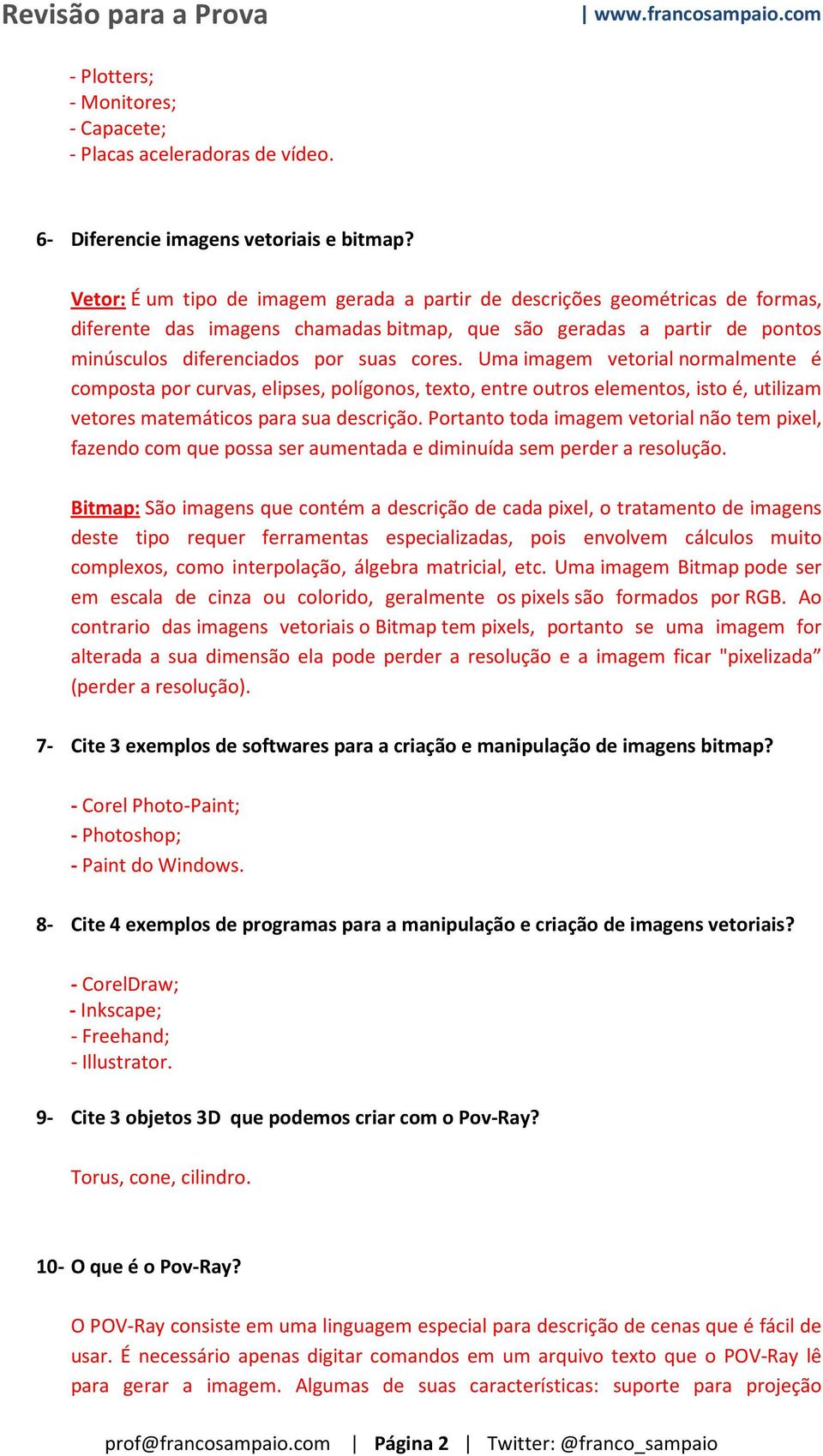 Revisão para a Prova | www.francosampaio.com

- Plotters;
- Monitores;
- Capacete;
- Placas aceleradoras de vídeo.

6- Diferencie imagens vetoriais e bitmap?

Vetor: É um tipo de imagem gerada a partir de descrições geométricas de formas, diferente das imagens chamadas bitmap, que são geradas a partir de pontos minúsculos diferenciados por suas cores. Uma imagem vetorial normalmente é composta por curvas, elipses, polígonos, texto, entre outros elementos, isto é, utilizam vetores matemáticos para sua descrição. Portanto toda imagem vetorial não tem pixel, fazendo com que possa ser aumentada e diminuída sem perder a resolução.

Bitmap: São imagens que contém a descrição de cada pixel, o tratamento de imagens deste tipo requer ferramentas especializadas, pois envolvem cálculos muito complexos, como interpolação, álgebra matricial, etc. Uma imagem Bitmap pode ser em escala de cinza ou colorido, geralmente os pixels são formados por RGB. Ao contrario das imagens vetoriais o Bitmap tem pixels, portanto se uma imagem for alterada a sua dimensão ela pode perder a resolução e a imagem ficar "pixelizada” (perder a resolução).

7- Cite 3 exemplos de softwares para a criação e manipulação de imagens bitmap?

- Corel Photo-Paint;
- Photoshop;
- Paint do Windows.

8- Cite 4 exemplos de programas para a manipulação e criação de imagens vetoriais?

- CorelDraw;
- Inkscape;
- Freehand;
- Illustrator.

9- Cite 3 objetos 3D que podemos criar com o Pov-Ray?

Torus, cone, cilindro.

10- O que é o Pov-Ray?

O POV-Ray consiste em uma linguagem especial para descrição de cenas que é fácil de usar. É necessário apenas digitar comandos em um arquivo texto que o POV-Ray lê para gerar a imagem. Algumas de suas características: suporte para projeção

prof@francosampaio.com | Página 2 | Twitter: @franco_sampaio